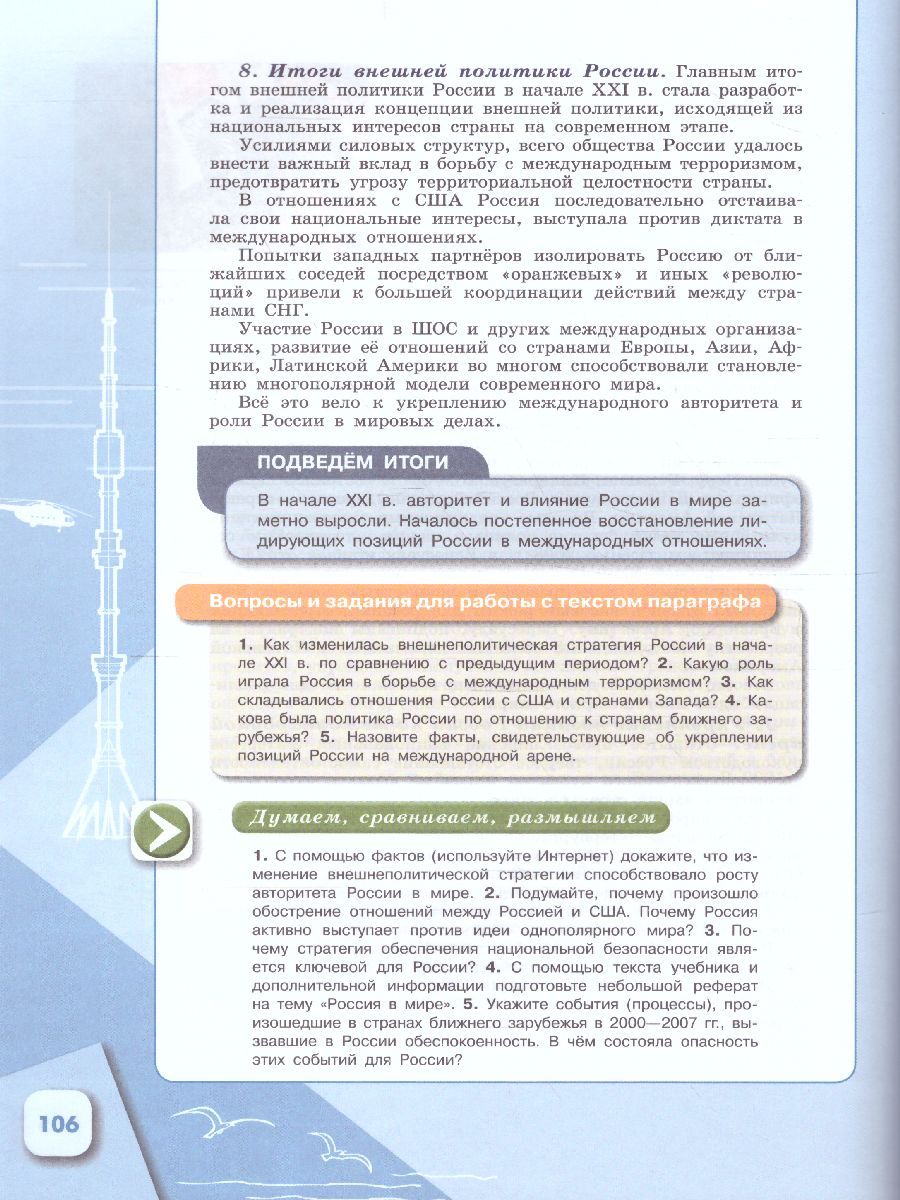 8. Итоги внешней политики России. Главным итогом внешней политики России в начале XXI в. стала разработка и реализация концепции внешней политики, исходящей из национальных интересов страны на современном этапе.

Усилиями силовых структур, всего общества России удалось внести важный вклад в борьбу с международным терроризмом, предотвратить угрозу территориальной целостности страны.

В отношениях с США Россия последовательно отстаивала свои национальные интересы, выступала против диктата в международных отношениях.

Попытки западных партнёров изолировать Россию от ближайших соседей посредством «оранжевых» и иных «революций» привели к большей координации действий между странами СНГ.

Участие России в ШОС и других международных организациях, развитие её отношений со странами Европы, Азии, Африки, Латинской Америки во многом способствовали становлению многополярной модели современного мира.

Всё это вело к укреплению международного авторитета и роли России в мировых делах.

ПОДВЕДЁМ ИТОГИ

В начале XXI в. авторитет и влияние России в мире заметно выросли. Началось постепенное восстановление лидирующих позиций России в международных отношениях.

Вопросы и задания для работы с текстом параграфа

1. Как изменилась внешнеполитическая стратегия России в начале XXI в. по сравнению с предыдущим периодом? 2. Какую роль играла Россия в борьбе с международным терроризмом? 3. Как складывались отношения России с США и странами Запада? 4. Какова была политика России по отношению к странам ближнего зарубежья? 5. Назовите факты, свидетельствующие об укреплении позиций России на международной арене.

Думаем, сравниваем, размышляем

1. С помощью фактов (используйте Интернет) докажите, что изменение внешнеполитической стратегии способствовало росту авторитета России в мире. 2. Подумайте, почему произошло обострение отношений между Россией и США. Почему Россия активно выступает против идеи однополярного мира? 3. Почему стратегия обеспечения национальной безопасности является ключевой для России? 4. С помощью текста учебника и дополнительной информации подготовьте небольшой реферат на тему «Россия в мире». 5. Укажите события (процессы), произошедшие в странах ближнего зарубежья в 2000—2007 гг., вызвавшие в России обеспокоенность. В чём состояла опасность этих событий для России?

106